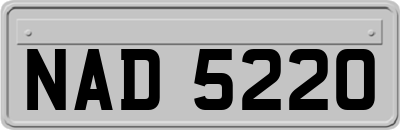 NAD 5220